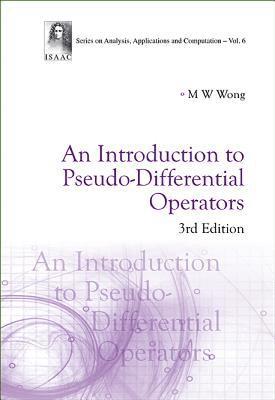 ISAAC

Series on Analysis, Applications and Computation – Vol. 6

M W Wong

An Introduction to Pseudo-Differential Operators

3rd Edition

An Introduction to Pseudo-Differential Operators